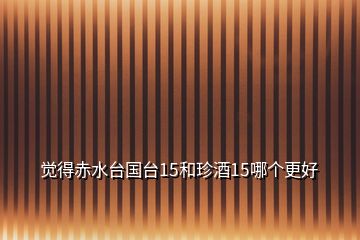 觉得赤水台国台15和珍酒15哪个更好